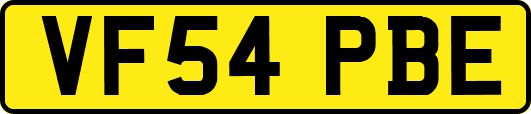 VF54 PBE